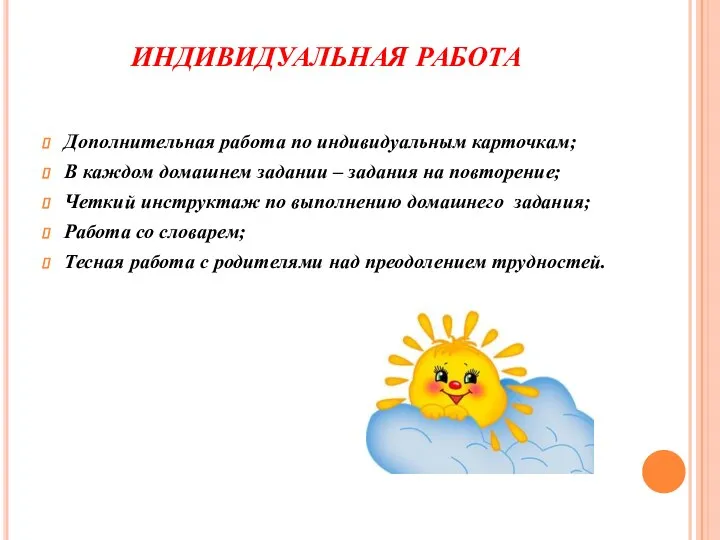 ИНДИВИДУАЛЬНАЯ РАБОТА

Дополнительная работа по индивидуальным карточкам;
В каждом домашнем задании – задания на повторение;
Четкий инструктаж по выполнению домашнего задания;
Работа со словарем;
Тесная работа с родителями над преодолением трудностей.